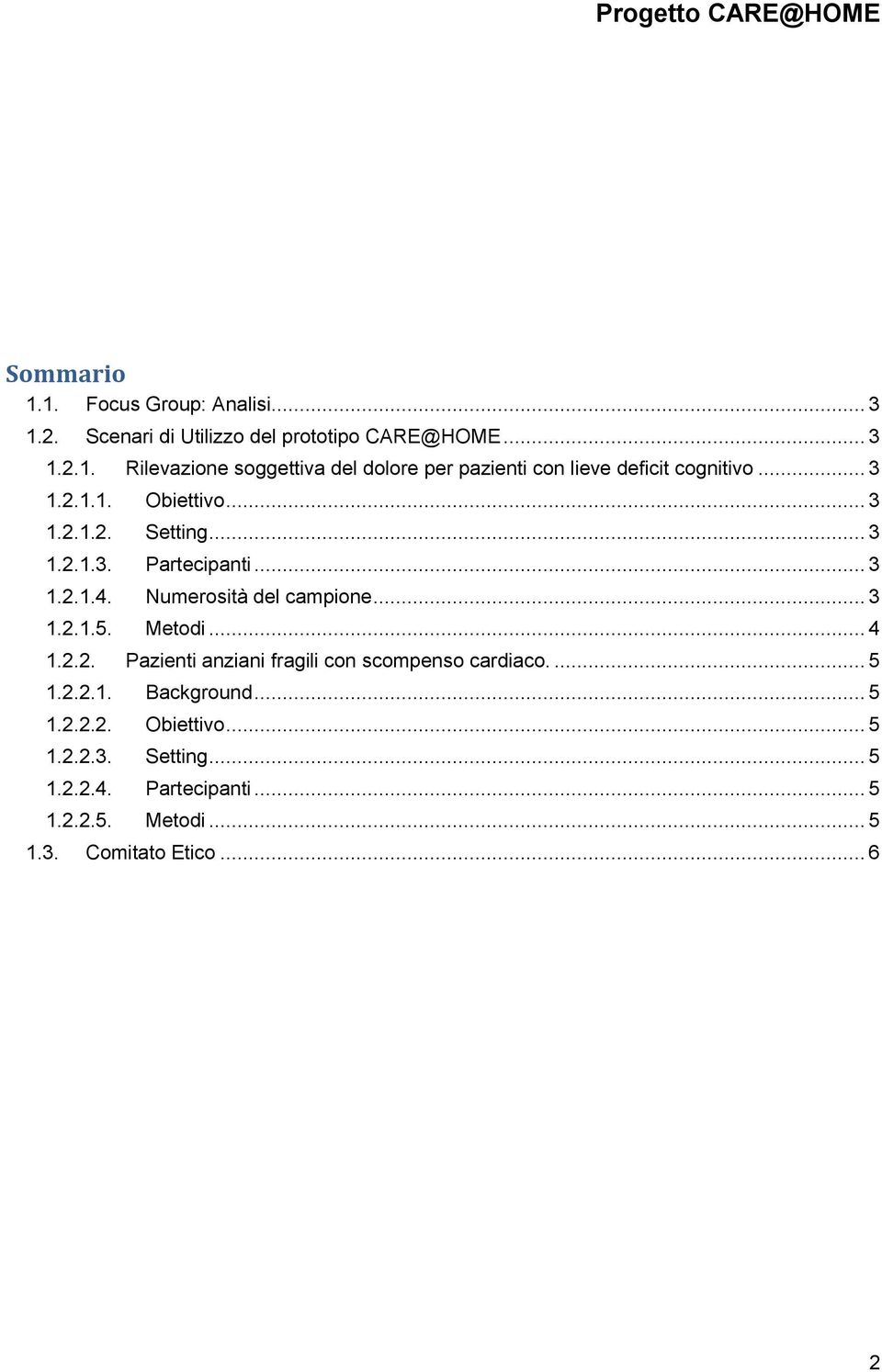 Progetto CARE@HOME

Sommario
1.1. Focus Group: Analisi ... 3
1.2. Scenari di Utilizzo del prototipo CARE@HOME ... 3
1.2.1. Rilevazione soggettiva del dolore per pazienti con lieve deficit cognitivo ... 3
1.2.1.1. Obiettivo ... 3
1.2.1.2. Setting ... 3
1.2.1.3. Partecipanti ... 3
1.2.1.4. Numerosità del campione ... 3
1.2.1.5. Metodi ... 4
1.2.2. Pazienti anziani fragili con scompenso cardiaco. ... 5
1.2.2.1. Background ... 5
1.2.2.2. Obiettivo ... 5
1.2.2.3. Setting ... 5
1.2.2.4. Partecipanti ... 5
1.2.2.5. Metodi ... 5
1.3. Comitato Etico ... 6

2